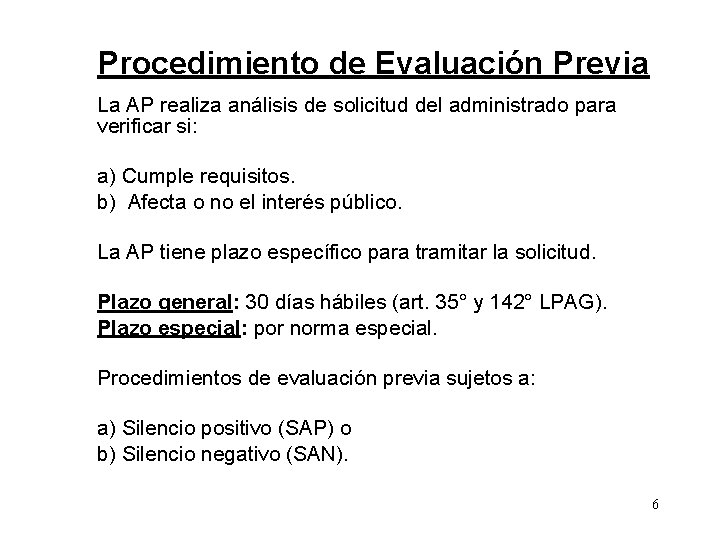 Procedimiento de Evaluación Previa

La AP realiza análisis de solicitud del administrado para verificar si:

a) Cumple requisitos.
b) Afecta o no el interés público.

La AP tiene plazo específico para tramitar la solicitud.

Plazo general: 30 días hábiles (art. 35° y 142° LPAG).
Plazo especial: por norma especial.

Procedimientos de evaluación previa sujetos a:

a) Silencio positivo (SAP) o
b) Silencio negativo (SAN).

6